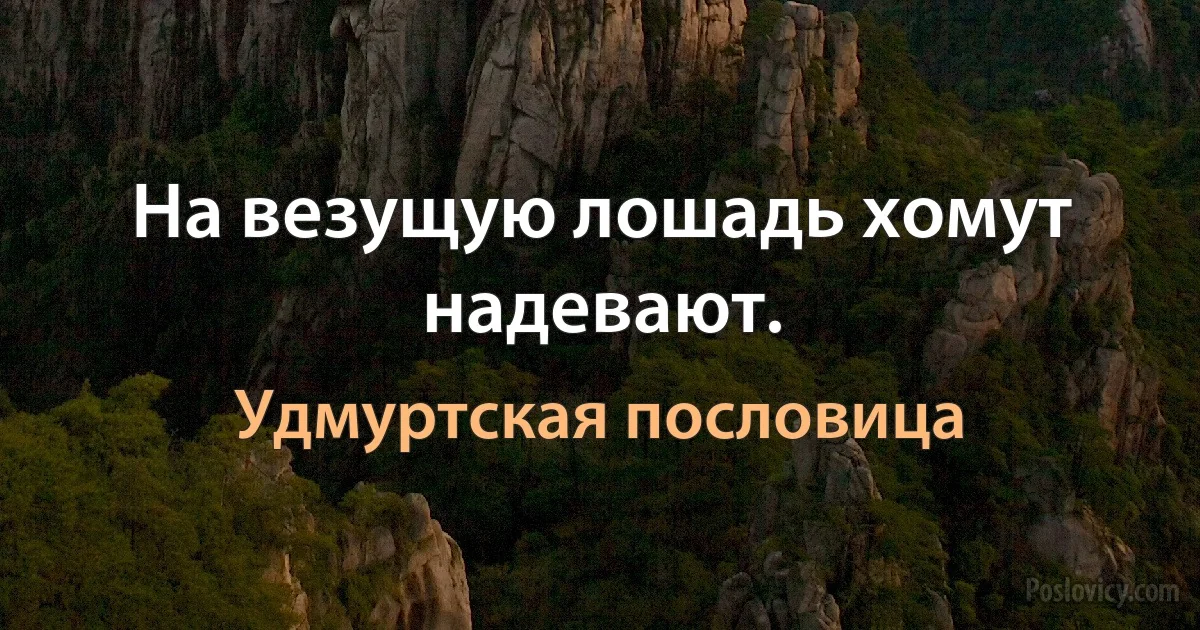 На везущую лошадь хомут надевают.

Удмуртская пословица

Poslovicy.com